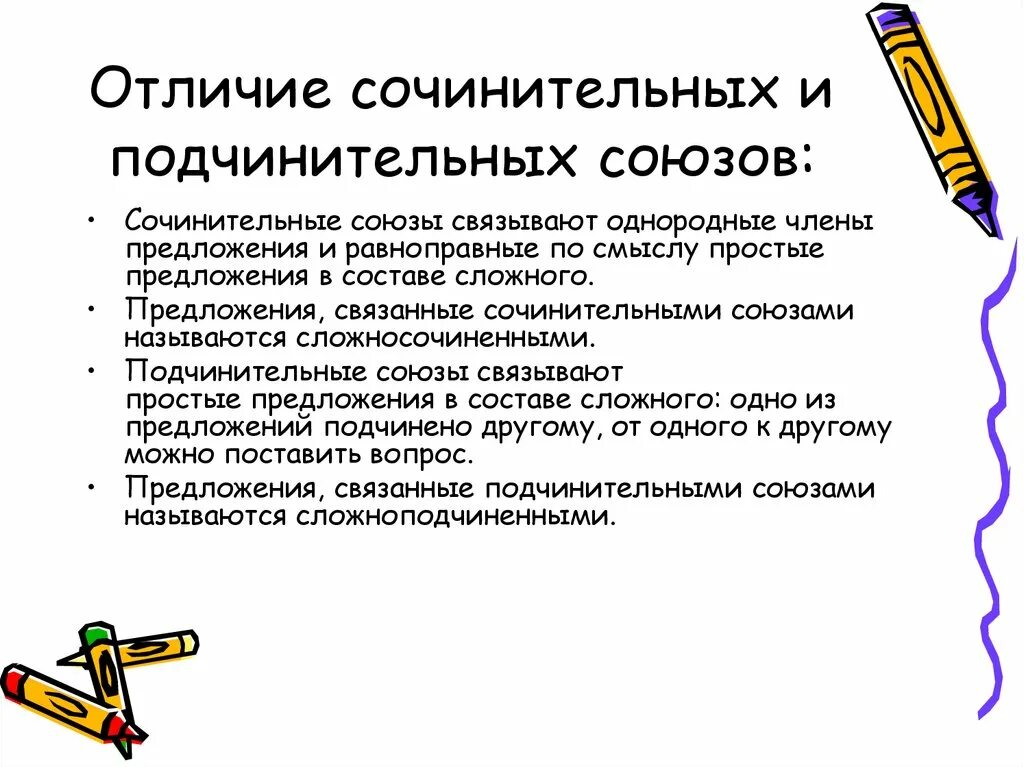 Отличие сочинительных и подчинительных союзов:

• Сочинительные союзы связывают однородные члены предложения и равноправные по смыслу простые предложения в составе сложного.

• Предложения, связанные сочинительными союзами называются сложносочиненными.

• Подчинительные союзы связывают простые предложения в составе сложного: одно из предложений подчинено другому, от одного к другому можно поставить вопрос.

• Предложения, связанные подчинительными союзами называются сложноподчиненными.